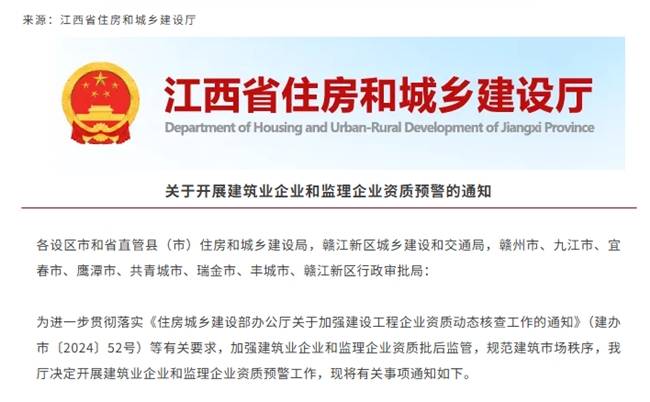 来源：江西省住房和城乡建设厅

江西省住房和城乡建设厅
Department of Housing and Urban-Rural Development of Jiangxi Province

关于开展建筑业企业和监理企业资质预警的通知

各设区市和省直管县（市）住房和城乡建设局，赣江新区城乡建设和交通局，赣州市、九江市、宜春市、鹰潭市、共青城市、瑞金市、丰城市、赣江新区行政审批局：

为进一步贯彻落实《住房城乡建设部办公厅关于加强建设工程企业资质动态核查工作的通知》（建办市〔2024〕52号）等有关要求，加强建筑业企业和监理企业资质批后监管，规范建筑市场秩序，我厅决定开展建筑业企业和监理企业资质预警工作，现将有关事项通知如下。